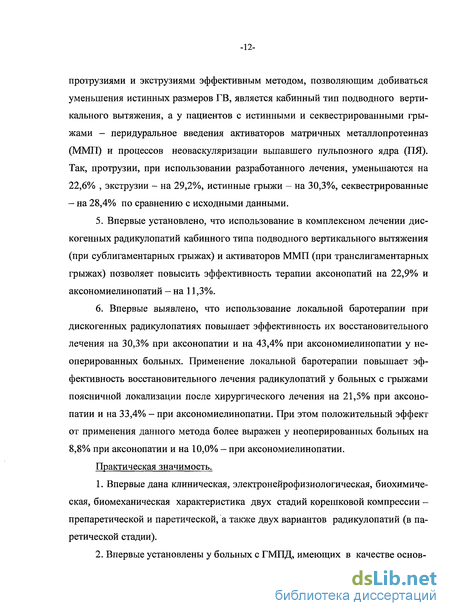 -12-

протрузиями и экструзиями эффективным методом, позволяющим добиваться уменьшения истинных размеров ГВ, является кабинный тип подводного вертикального вытяжения, а у пациентов с истинными и секвестрированными грыжами – перидуральное введения активаторов матричных металлопротеиназ (ММП) и процессов неоваскуляризации выпавшего пульпозного ядра (ПЯ). Так, протрузии, при использовании разработанного лечения, уменьшаются на 22,6% , экструзии – на 29,2%, истинные грыжи – на 30,3%, секвестрированные – на 28,4% по сравнению с исходными данными.

5. Впервые установлено, что использование в комплексном лечении дискогенных радикулопатий кабинного типа подводного вертикального вытяжения (при сублигаментарных грыжах) и активаторов ММП (при транслигаментарных грыжах) позволяет повысить эффективность терапии аксонопатий на 22,9% и аксономиелинопатий – на 11,3%.

6. Впервые выявлено, что использование локальной баротерапии при дискогенных радикулопатиях повышает эффективность их восстановительного лечения на 30,3% при аксонопатии и на 43,4% при аксономиелинопатии у неоперированных больных. Применение локальной баротерапии повышает эффективность восстановительного лечения радикулопатий у больных с грыжами поясничной локализации после хирургического лечения на 21,5% при аксонопатии и на 33,4% – при аксономиелинопатии. При этом положительный эффект от применения данного метода более выражен у неоперированных больных на 8,8% при аксонопатии и на 10,0% – при аксономиелинопатии.

Практическая значимость.

1. Впервые дана клиническая, электронейрофизиологическая, биохимическая, биомеханическая характеристика двух стадий корешковой компрессии – препаретической и паретической, а также двух вариантов радикулопатий (в паретической стадии).

2. Впервые установлены у больных с ГМПД, имеющих в качестве основ-

dsLib.net
библиотека диссертаций